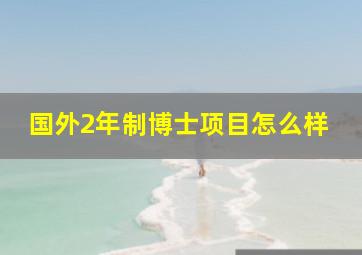 国外2年制博士项目怎么样